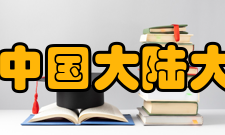 中国大陆大